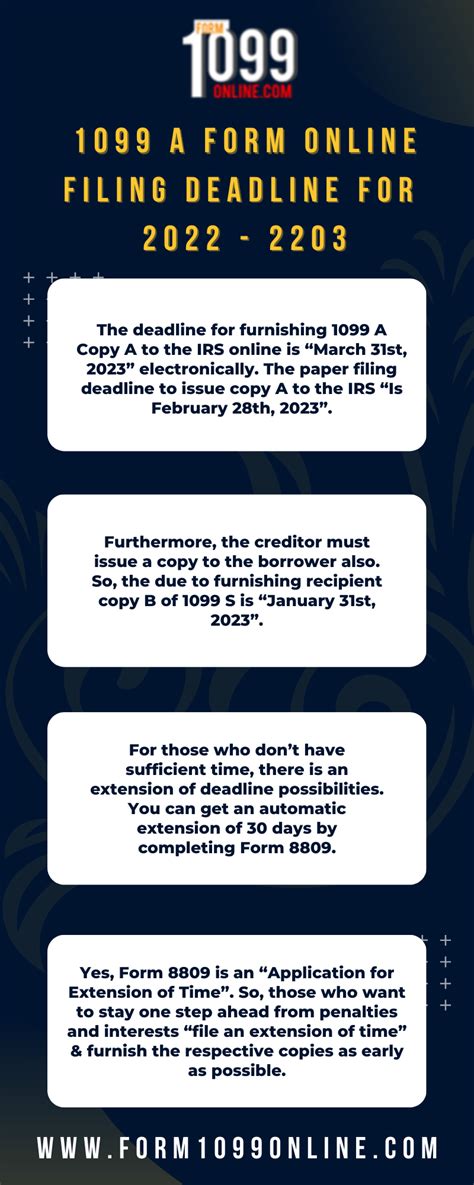 FORM 1099 ONLINE.COM

1099 A FORM ONLINE FILING DEADLINE FOR 2022 - 2203

The deadline for furnishing 1099 A Copy A to the IRS online is “March 31st, 2023” electronically. The paper filing deadline to issue copy A to the IRS “Is February 28th, 2023”.

Furthermore, the creditor must issue a copy to the borrower also. So, the due to furnishing recipient copy B of 1099 S is “January 31st, 2023”.

For those who don’t have sufficient time, there is an extension of deadline possibilities. You can get an automatic extension of 30 days by completing Form 8809.

Yes, Form 8809 is an “Application for Extension of Time”. So, those who want to stay one step ahead from penalties and interests “file an extension of time” & furnish the respective copies as early as possible.

WWW.FORM1099ONLINE.COM